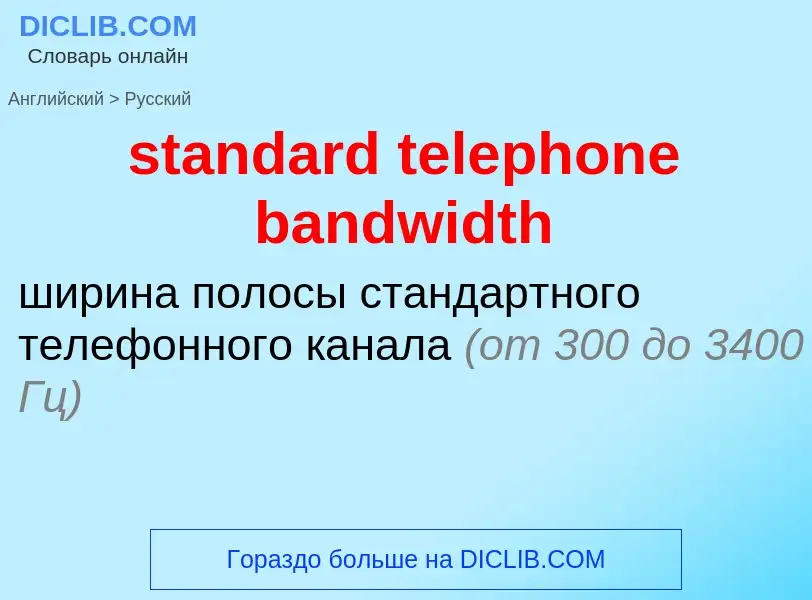 DICLIB.COM
Словарь онлайн

Английский > Русский

standard telephone bandwidth

ширина полосы стандартного телефонного канала (от 300 до 3400 Гц)

Гораздо больше на DICLIB.COM